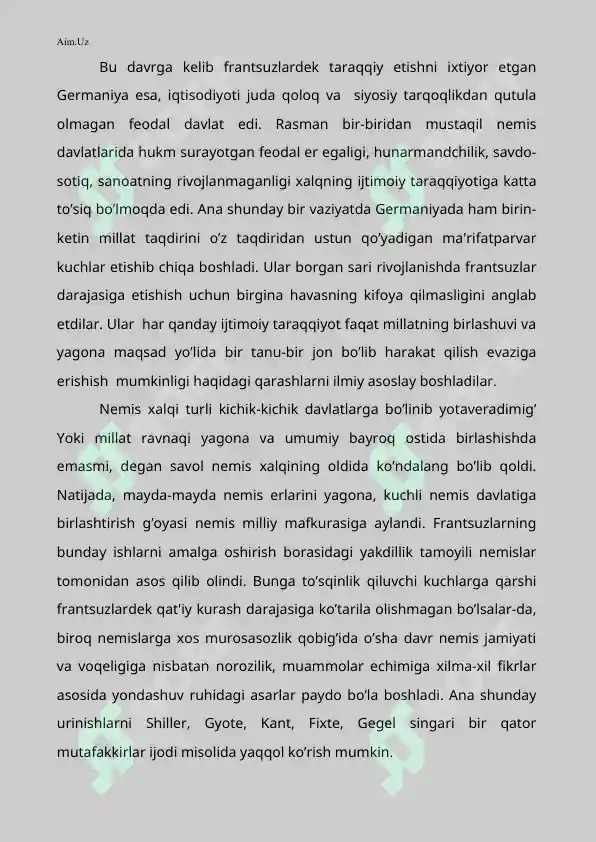 Aim.Uz

Bu davrga kelib frantsuzlardek taraqqiy etishni ixtiyor etgan Germaniya esa, iqtisodiyoti juda qoloq va siyosiy tarqoqlikdan qutula olmagan feodal davlat edi. Rasman bir-biridan mustaqil nemis davlatlarida hukm surayotgan feodal er egaligi, hunarmandchilik, savdo-sotiq, sanoatning rivojlanmaganligi xalqning ijtimoiy taraqqiyotiga katta to’siq bo’lmoqda edi. Ana shunday bir vaziyatda Germaniyada ham birin-ketin millat taqdirini o’z taqdiridan ustun qo’yadigan ma’rifatparvar kuchlar etishib chiqa boshladi. Ular borgan sari rivojlanishda frantsuzlar darajasiga etishish uchun birgina havasning kifoya qilmasligini anglab etdilar. Ular har qanday ijtimoiy taraqqiyot faqat millatning birlashuvi va yagona maqsad yo’lida bir tanu-bir jon bo’lib harakat qilish evaziga erishish mumkinligi haqidagi qarashlarni ilmiy asoslay boshladilar.

Nemis xalqi turli kichik-kichik davlatlarga bo’linib yotaveradimig’ Yoki millat ravnaqi yagona va umumiy bayroq ostida birlashishda emasmi, degan savol nemis xalqining oldida ko’ndalang bo’lib qoldi. Natijada, mayda-mayda nemis erlarini yagona, kuchli nemis davlatiga birlashtirish g’oyasi nemis milliy mafkurasiga aylandi. Frantsuzlarning bunday ishlarni amalga oshirish borasidagi yakdillik tamoyili nemislar tomonidan asos qilib olindi. Bunga to’sqinlik qiluvchi kuchlarga qarshi frantsuzlardek qat'iy kurash darajasiga ko’tarila olishmagan bo’lsalar-da, biroq nemislarga xos murosasozlik qobig’ida o’sha davr nemis jamiyati va voqeligiga nisbatan norozilik, muammolar echimiga xilma-xil fikrlar asosida yondashuv ruhidagi asarlar paydo bo’la boshladi. Ana shunday urinishlarni Shiller, Gyote, Kant, Fixte, Gegel singari bir qator mutafakkirlar ijodi misolida yaqqol ko’rish mumkin.